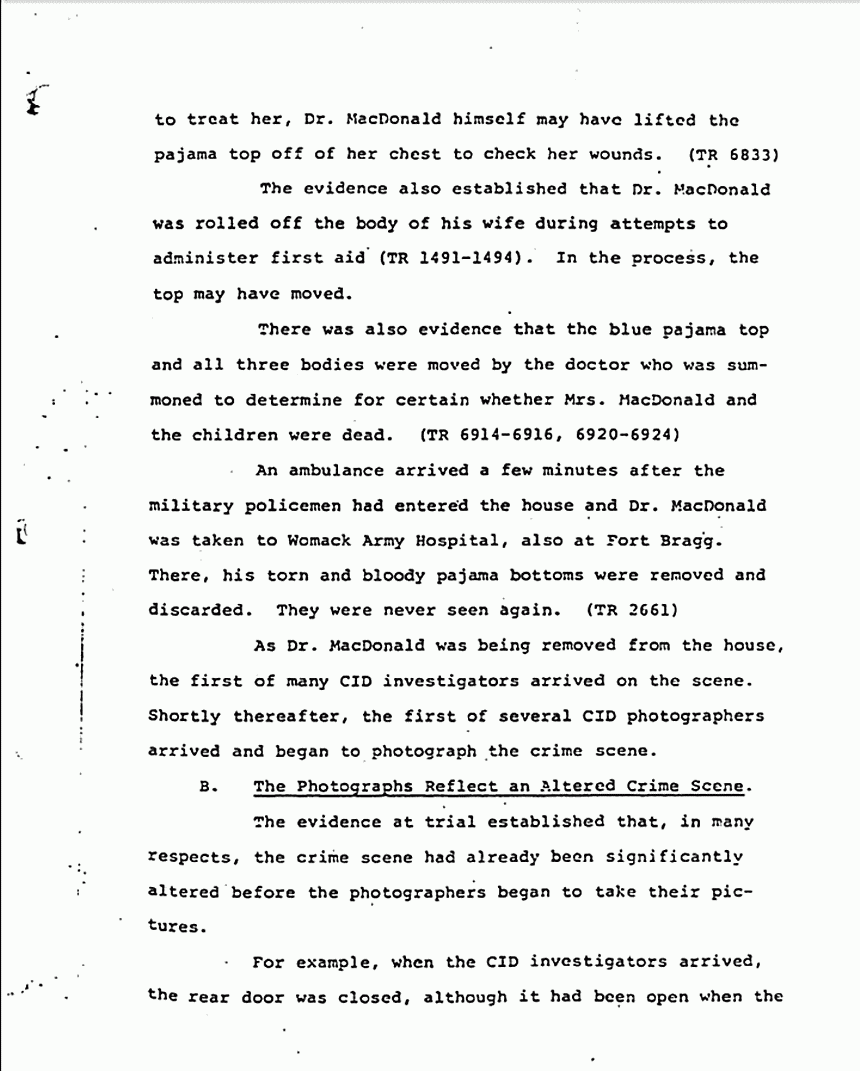 to treat her, Dr. MacDonald himself may have lifted the pajama top off of her chest to check her wounds. (TR 6833)

The evidence also established that Dr. MacDonald was rolled off the body of his wife during attempts to administer first aid (TR 1491-1494). In the process, the top may have moved.

There was also evidence that the blue pajama top and all three bodies were moved by the doctor who was summoned to determine for certain whether Mrs. MacDonald and the children were dead. (TR 6914-6916, 6920-6924)

An ambulance arrived a few minutes after the military policemen had entered the house and Dr. MacDonald was taken to Womack Army Hospital, also at Fort Bragg. There, his torn and bloody pajama bottoms were removed and discarded. They were never seen again. (TR 2661)

As Dr. MacDonald was being removed from the house, the first of many CID investigators arrived on the scene. Shortly thereafter, the first of several CID photographers arrived and began to photograph the crime scene.

B. The Photographs Reflect an Altered Crime Scene.

The evidence at trial established that, in many respects, the crime scene had already been significantly altered before the photographers began to take their pictures.

For example, when the CID investigators arrived, the rear door was closed, although it had been open when the